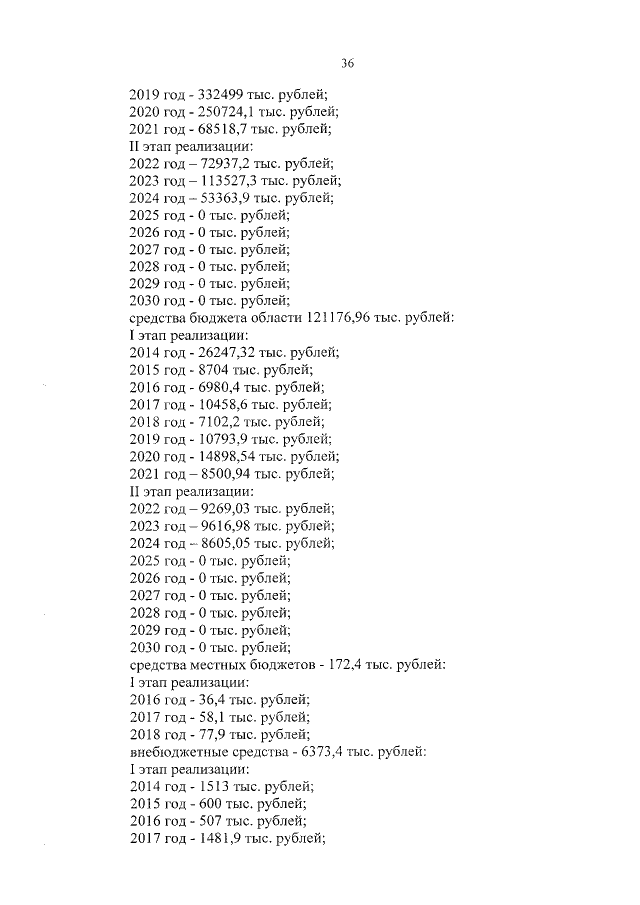 36

2019 год - 332499 тыс. рублей;
2020 год - 250724,1 тыс. рублей;
2021 год - 68518,7 тыс. рублей;
II этап реализации:
2022 год – 72937,2 тыс. рублей;
2023 год – 113527,3 тыс. рублей;
2024 год – 53363,9 тыс. рублей;
2025 год - 0 тыс. рублей;
2026 год - 0 тыс. рублей;
2027 год - 0 тыс. рублей;
2028 год - 0 тыс. рублей;
2029 год - 0 тыс. рублей;
2030 год - 0 тыс. рублей;
средства бюджета области 121176,96 тыс. рублей:
I этап реализации:
2014 год - 26247,32 тыс. рублей;
2015 год - 8704 тыс. рублей;
2016 год - 6980,4 тыс. рублей;
2017 год - 10458,6 тыс. рублей;
2018 год - 7102,2 тыс. рублей;
2019 год - 10793,9 тыс. рублей;
2020 год - 14898,54 тыс. рублей;
2021 год – 8500,94 тыс. рублей;
II этап реализации:
2022 год – 9269,03 тыс. рублей;
2023 год – 9616,98 тыс. рублей;
2024 год – 8605,05 тыс. рублей;
2025 год - 0 тыс. рублей;
2026 год - 0 тыс. рублей;
2027 год - 0 тыс. рублей;
2028 год - 0 тыс. рублей;
2029 год - 0 тыс. рублей;
2030 год - 0 тыс. рублей;
средства местных бюджетов - 172,4 тыс. рублей:
I этап реализации:
2016 год - 36,4 тыс. рублей;
2017 год - 58,1 тыс. рублей;
2018 год - 77,9 тыс. рублей;
внебюджетные средства - 6373,4 тыс. рублей:
I этап реализации:
2014 год - 1513 тыс. рублей;
2015 год - 600 тыс. рублей;
2016 год - 507 тыс. рублей;
2017 год - 1481,9 тыс. рублей;